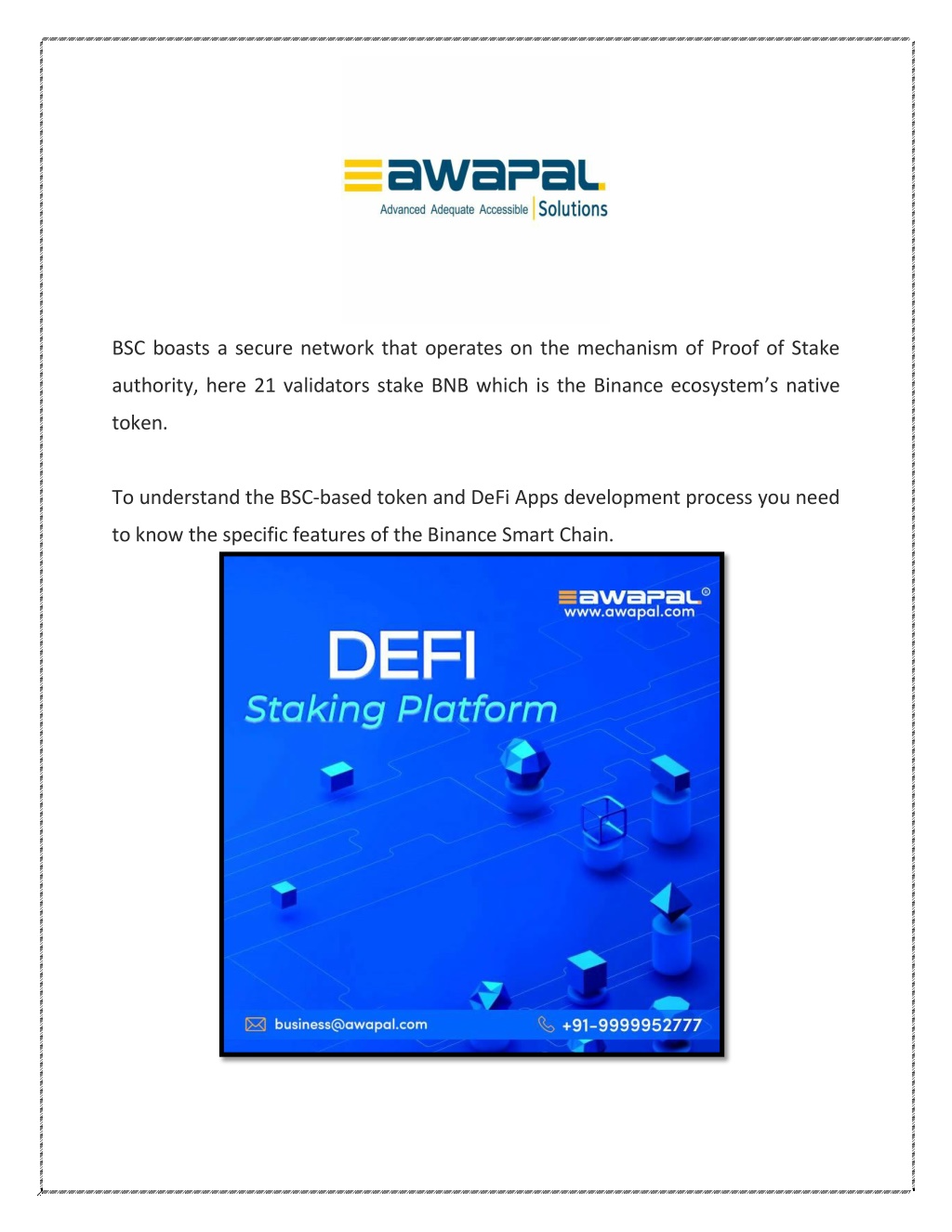 awapal
Advanced Adequate Accessible | Solutions

BSC boasts a secure network that operates on the mechanism of Proof of Stake authority, here 21 validators stake BNB which is the Binance ecosystem's native token.

To understand the BSC-based token and DeFi Apps development process you need to know the specific features of the Binance Smart Chain.

awapal®
www.awapal.com

DEFI
Staking Platform

business@awapal.com
+91-9999952777